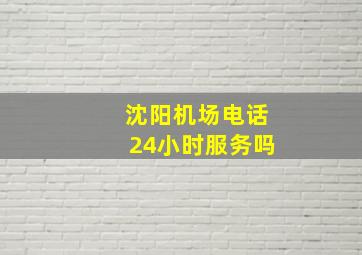 沈阳机场电话
24小时服务吗